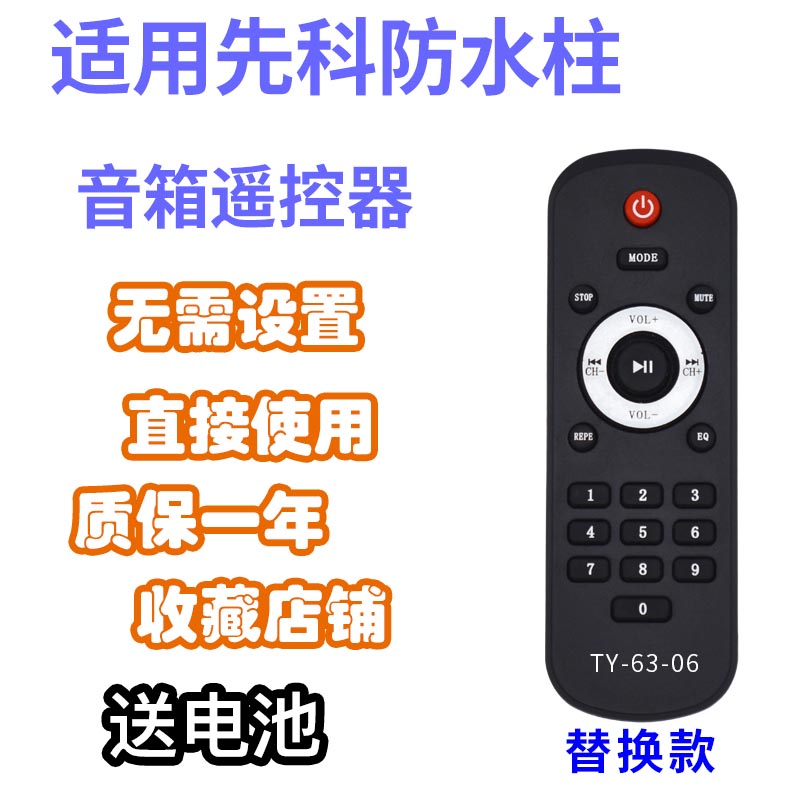 适用先科防水柱

音箱遥控器

无需设置

直接使用

质保一年

收藏店铺

送电池

MODE

STOP

MUTE

VOL+

CH-

CH+

VOL-

REPE

EQ

1 2 3

4 5 6

7 8 9

0

TY-63-06

替换款